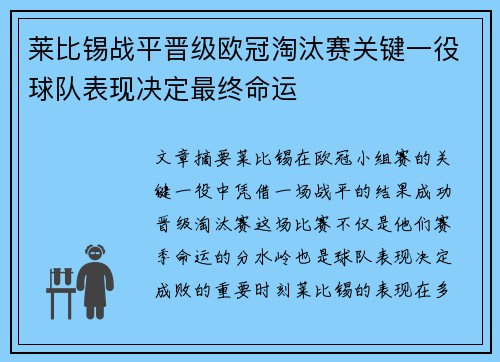 莱比锡战平晋级欧冠淘汰赛关键一役球队表现决定最终命运

文章摘要莱比锡在欧冠小组赛的关键一役中凭借一场战平的结果成功晋级淘汰赛这场比赛不仅是他们赛季命运的分水岭也是球队表现决定成败的重要时刻莱比锡的表现在多